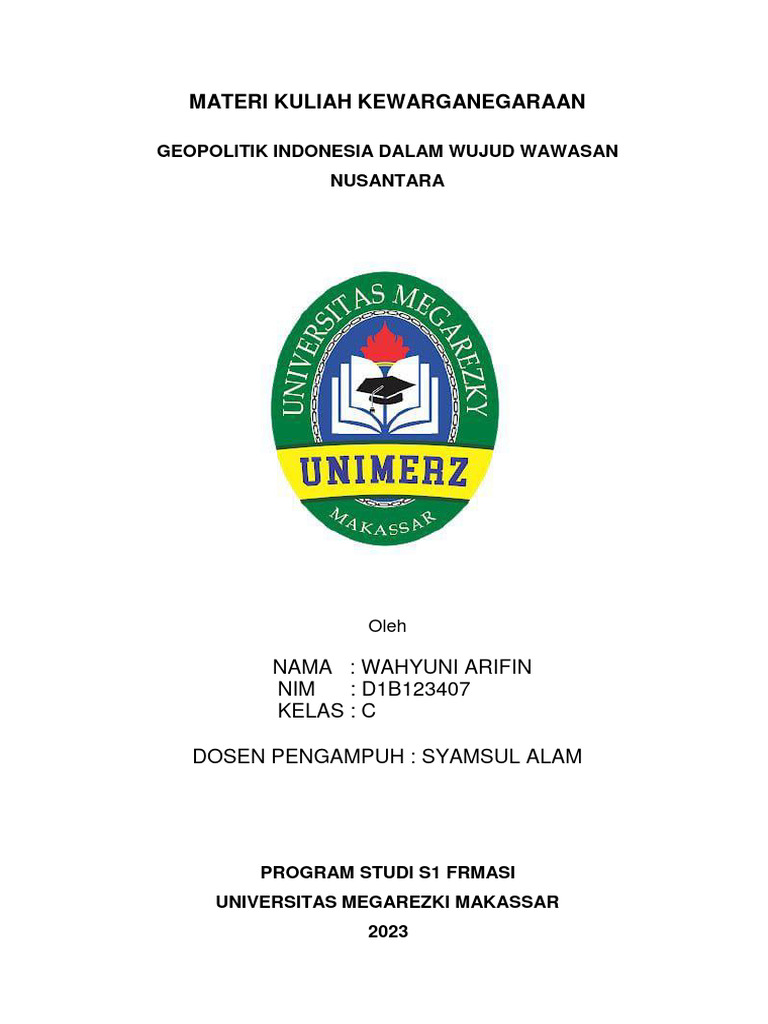 MATERI KULIAH KEWARGANEGARAAN

GEOPOLITIK INDONESIA DALAM WUJUD WAWASAN NUSANTARA

UNIVERSITAS MEGAREZKY
UNIMERZ
MAKASSAR

Oleh

NAMA : WAHYUNI ARIFIN
NIM : D1B123407
KELAS : C

DOSEN PENGAMPUH : SYAMSUL ALAM

PROGRAM STUDI S1 FRMASI
UNIVERSITAS MEGAREZKI MAKASSAR
2023